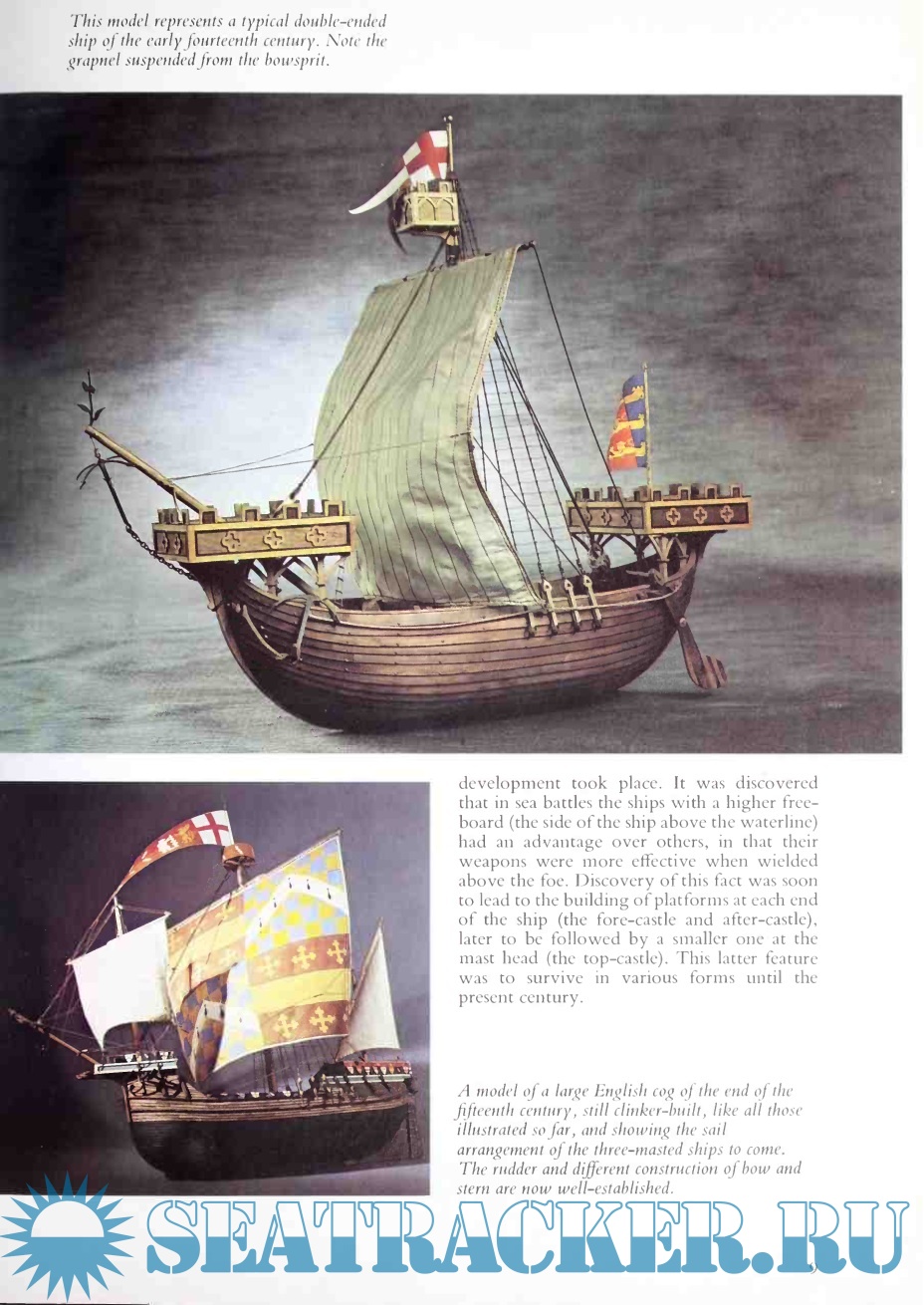 This model represents a typical double-ended ship of the early fourteenth century. Note the grapnel suspended from the bowsprit.

development took place. It was discovered that in sea battles the ships with a higher freeboard (the side of the ship above the waterline) had an advantage over others, in that their weapons were more effective when wielded above the foe. Discovery of this fact was soon to lead to the building of platforms at each end of the ship (the fore-castle and after-castle), later to be followed by a smaller one at the mast head (the top-castle). This latter feature was to survive in various forms until the present century.

A model of a large English cog of the end of the fifteenth century, still clinker-built, like all those illustrated so far, and showing the sail arrangement of the three-masted ships to come. The rudder and different construction of bow and stern are now well-established.

SEATRACKER.RU